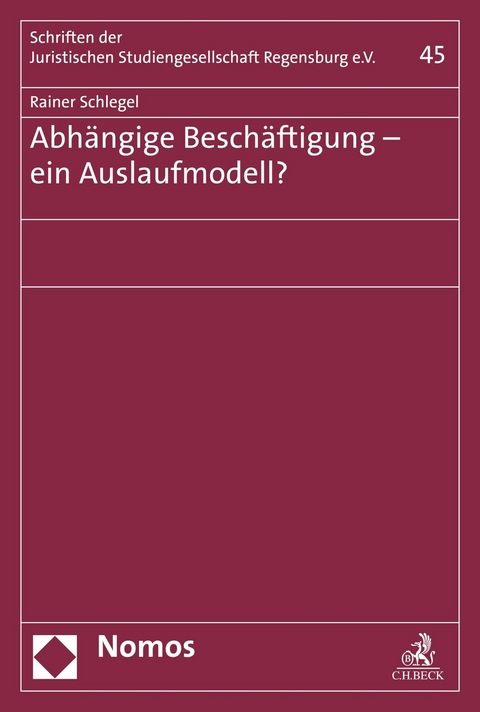 Schriften der Juristischen Studiengesellschaft Regensburg e.V.

45

Rainer Schlegel

Abhängige Beschäftigung – ein Auslaufmodell?

Nomos

C.H.BECK